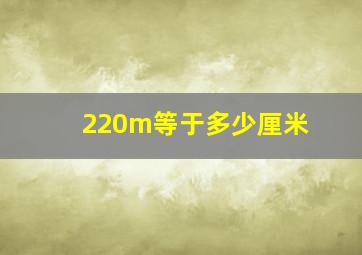 220m等于多少厘米